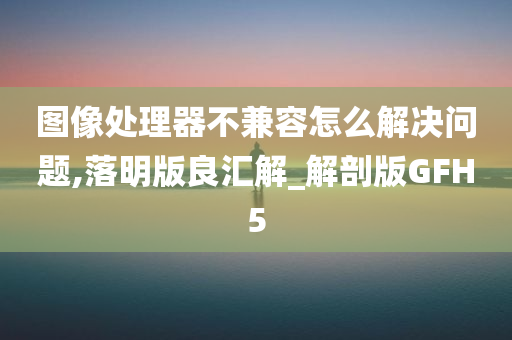 图像处理器不兼容怎么解决问题,落明版良汇解_解剖版GFH5